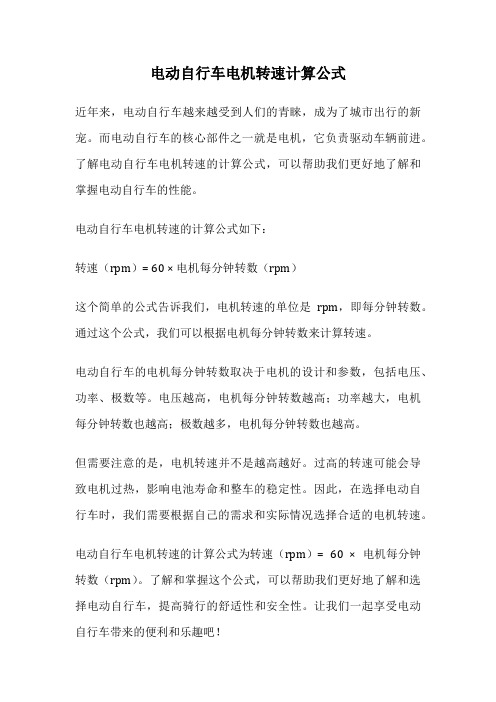 电动自行车电机转速计算公式

近年来，电动自行车越来越受到人们的青睐，成为了城市出行的新宠。而电动自行车的核心部件之一就是电机，它负责驱动车辆前进。了解电动自行车电机转速的计算公式，可以帮助我们更好地了解和掌握电动自行车的性能。

电动自行车电机转速的计算公式如下：

转速（rpm）= 60 × 电机每分钟转数（rpm）

这个简单的公式告诉我们，电机转速的单位是 rpm，即每分钟转数。通过这个公式，我们可以根据电机每分钟转数来计算转速。

电动自行车的电机每分钟转数取决于电机的设计和参数，包括电压、功率、极数等。电压越高，电机每分钟转数越高；功率越大，电机每分钟转数也越高；极数越多，电机每分钟转数也越高。

但需要注意的是，电机转速并不是越高越好。过高的转速可能会导致电机过热，影响电池寿命和整车的稳定性。因此，在选择电动自行车时，我们需要根据自己的需求和实际情况选择合适的电机转速。

电动自行车电机转速的计算公式为转速（rpm）= 60 × 电机每分钟转数（rpm）。了解和掌握这个公式，可以帮助我们更好地了解和选择电动自行车，提高骑行的舒适性和安全性。让我们一起享受电动自行车带来的便利和乐趣吧！